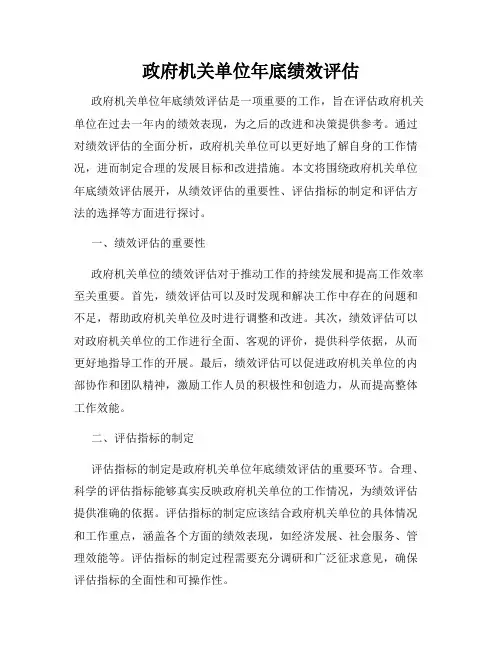 政府机关单位年底绩效评估

政府机关单位年底绩效评估是一项重要的工作，旨在评估政府机关单位在过去一年内的绩效表现，为之后的改进和决策提供参考。通过对绩效评估的全面分析，政府机关单位可以更好地了解自身的工作情况，进而制定合理的发展目标和改进措施。本文将围绕政府机关单位年底绩效评估展开，从绩效评估的重要性、评估指标的制定和评估方法的选择等方面进行探讨。

一、绩效评估的重要性

政府机关单位的绩效评估对于推动工作的持续发展和提高工作效率至关重要。首先，绩效评估可以及时发现和解决工作中存在的问题和不足，帮助政府机关单位及时进行调整和改进。其次，绩效评估可以对政府机关单位的工作进行全面、客观的评价，提供科学依据，从而更好地指导工作的开展。最后，绩效评估可以促进政府机关单位的内部协作和团队精神，激励工作人员的积极性和创造力，从而提高整体工作效能。

二、评估指标的制定

评估指标的制定是政府机关单位年底绩效评估的重要环节。合理、科学的评估指标能够真实反映政府机关单位的工作情况，为绩效评估提供准确的依据。评估指标的制定应该结合政府机关单位的具体情况和工作重点，涵盖各个方面的绩效表现，如经济发展、社会服务、管理效能等。评估指标的制定过程需要充分调研和广泛征求意见，确保评估指标的全面性和可操作性。